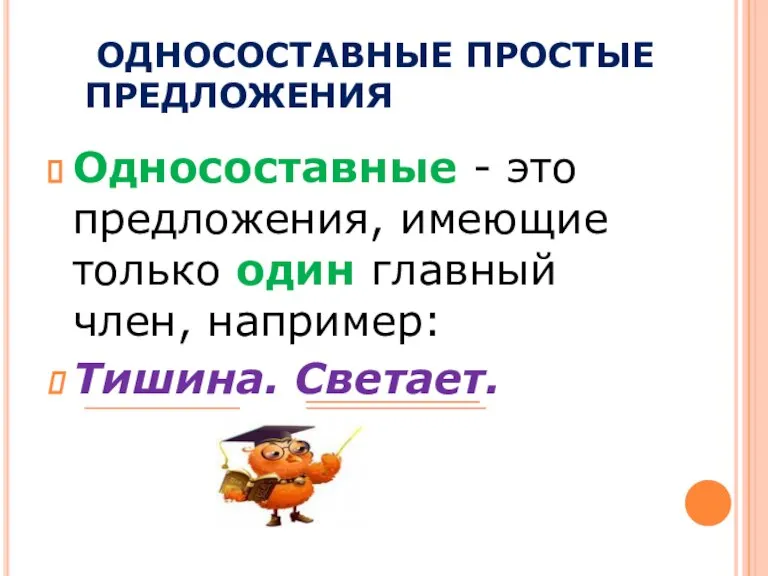 ОДНОСОСТАВНЫЕ ПРОСТЫЕ ПРЕДЛОЖЕНИЯ

Односоставные - это предложения, имеющие только один главный член, например:

Тишина. Светает.